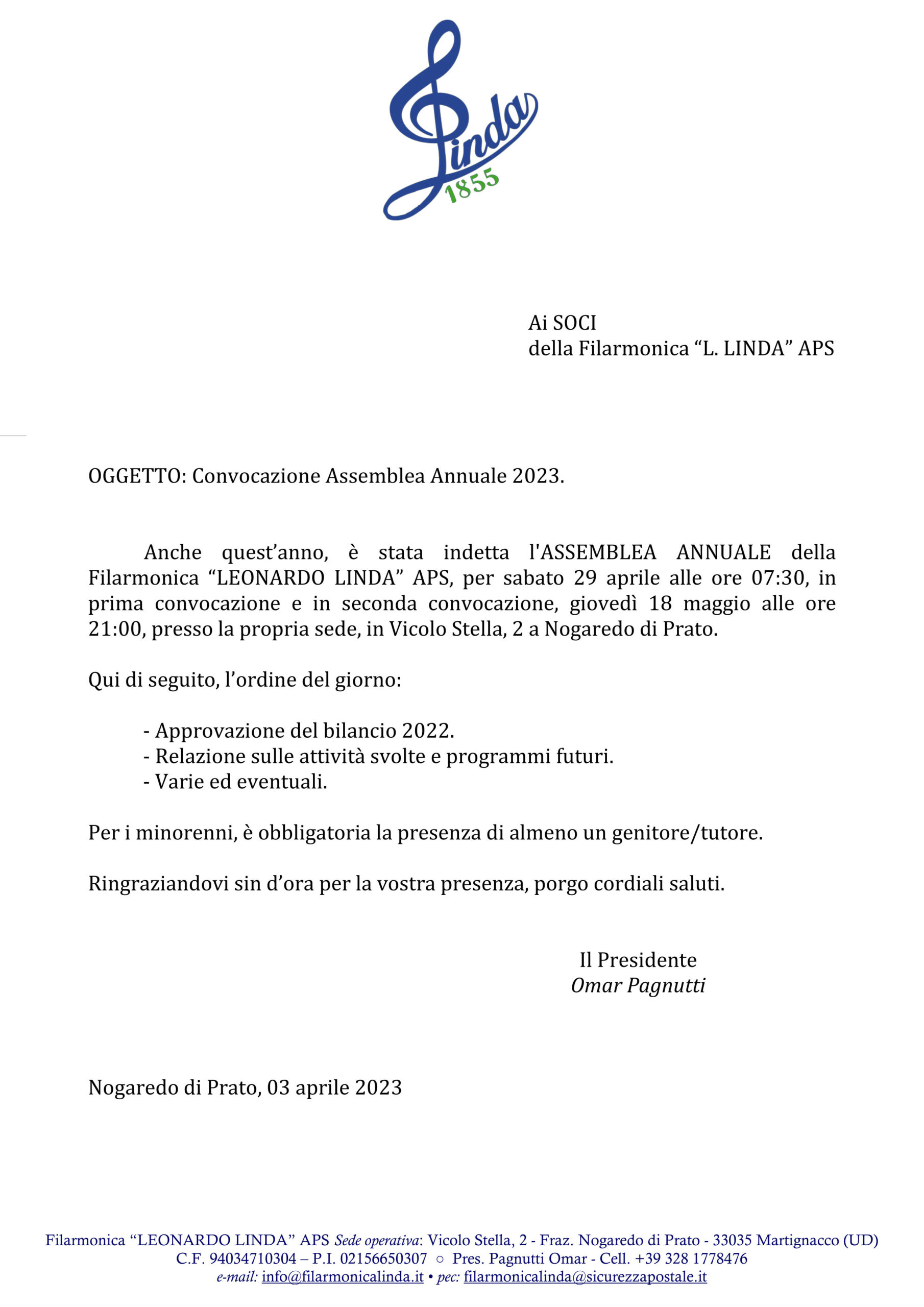 Linda
1855

Ai SOCI
della Filarmonica “L. LINDA” APS

OGGETTO: Convocazione Assemblea Annuale 2023.

Anche quest’anno, è stata indetta l'ASSEMBLEA ANNUALE della Filarmonica “LEONARDO LINDA” APS, per sabato 29 aprile alle ore 07:30, in prima convocazione e in seconda convocazione, giovedì 18 maggio alle ore 21:00, presso la propria sede, in Vicolo Stella, 2 a Nogaredo di Prato.

Qui di seguito, l’ordine del giorno:

- Approvazione del bilancio 2022.
- Relazione sulle attività svolte e programmi futuri.
- Varie ed eventuali.

Per i minorenni, è obbligatoria la presenza di almeno un genitore/tutore.

Ringraziandovi sin d’ora per la vostra presenza, porgo cordiali saluti.

Il Presidente
Omar Pagnutti

Nogaredo di Prato, 03 aprile 2023

Filarmonica “LEONARDO LINDA” APS Sede operativa: Vicolo Stella, 2 - Fraz. Nogaredo di Prato - 33035 Martignacco (UD)
C.F. 94034710304 – P.I. 02156650307 ○ Pres. Pagnutti Omar - Cell. +39 328 1778476
e-mail: info@filarmonicalinda.it • pec: filarmonicalinda@sicurezzapostale.it